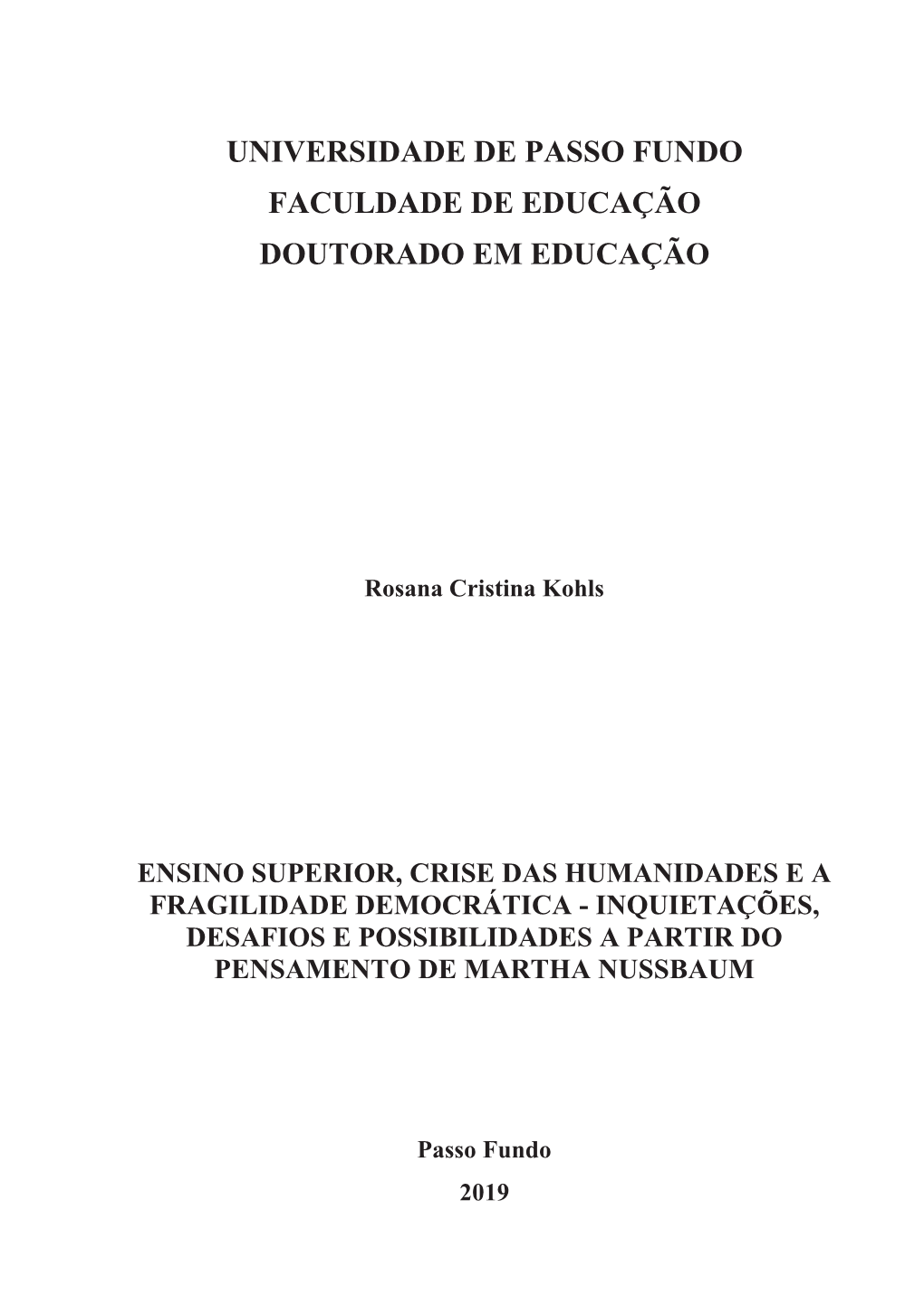 UNIVERSIDADE DE PASSO FUNDO
FACULDADE DE EDUCAÇÃO
DOUTORADO EM EDUCAÇÃO

Rosana Cristina Kohls

ENSINO SUPERIOR, CRISE DAS HUMANIDADES E A FRAGILIDADE DEMOCRÁTICA - INQUIETAÇÕES, DESAFIOS E POSSIBILIDADES A PARTIR DO PENSAMENTO DE MARTHA NUSSBAUM

Passo Fundo
2019